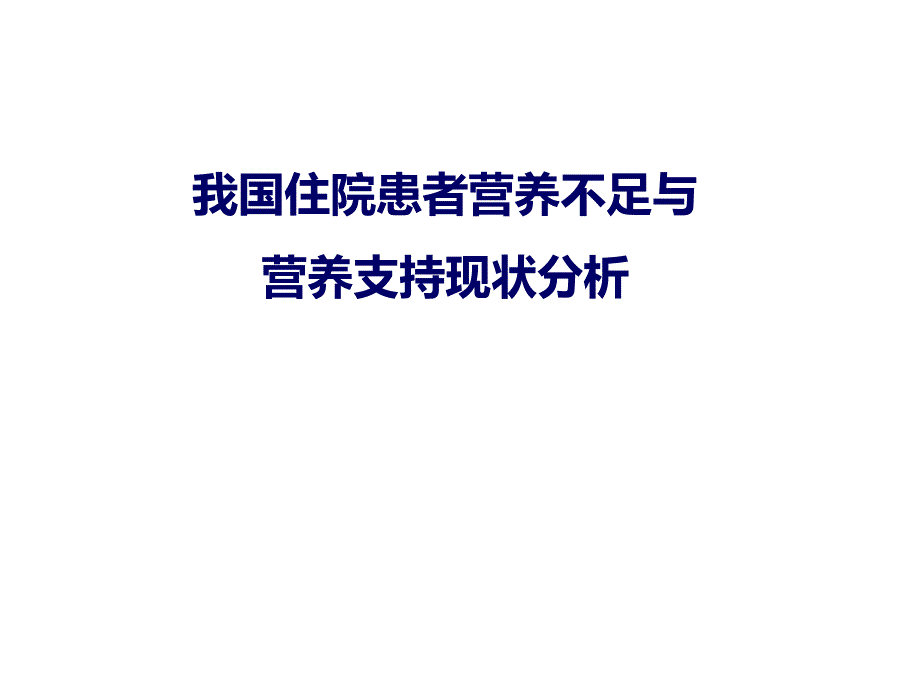 我国住院患者营养不足与
营养支持现状分析